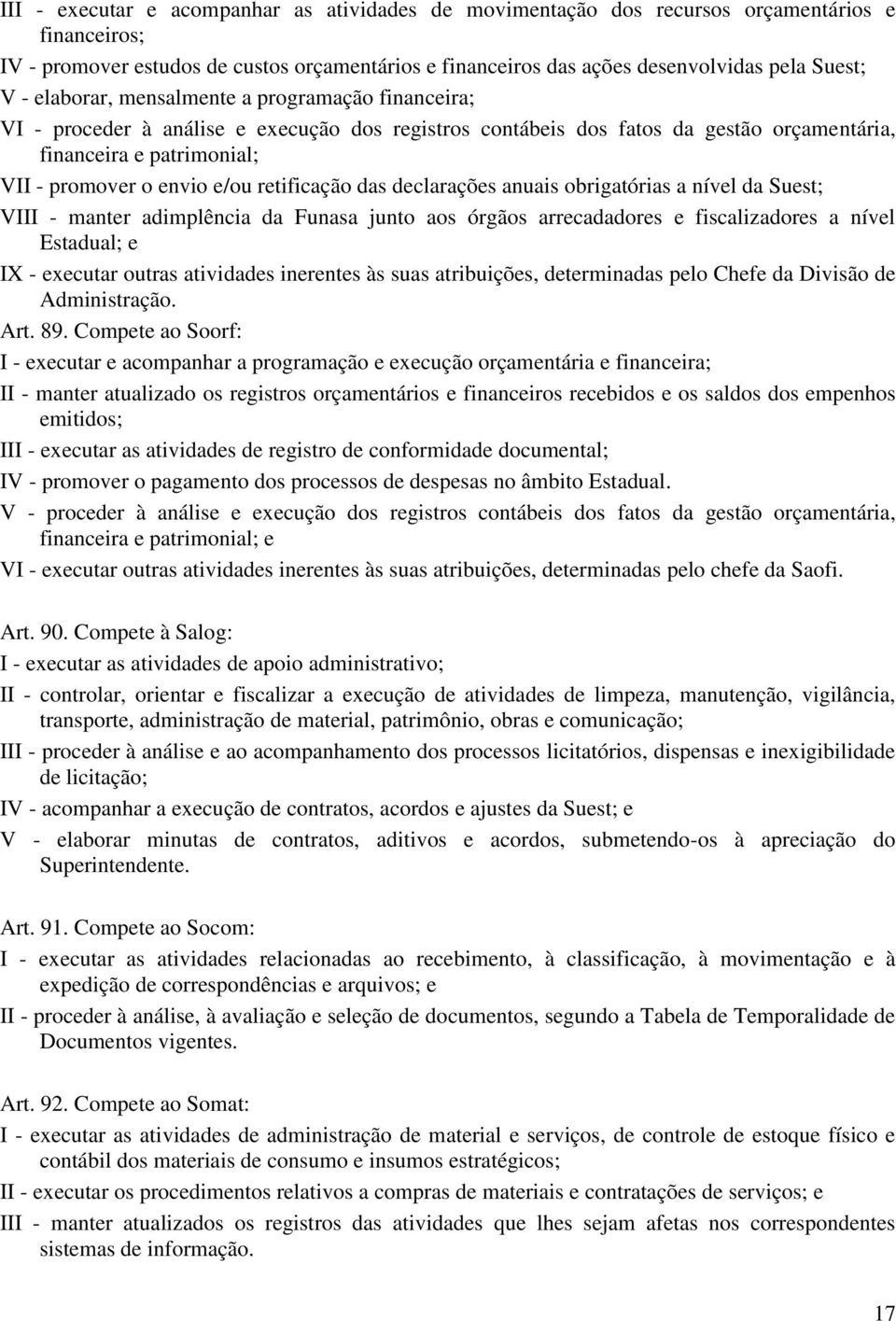 III - executar e acompanhar as atividades de movimentação dos recursos orçamentários e financeiros;
IV - promover estudos de custos orçamentários e financeiros das ações desenvolvidas pela Suest;
V - elaborar, mensalmente a programação financeira;
VI - proceder à análise e execução dos registros contábeis dos fatos da gestão orçamentária, financeira e patrimonial;
VII - promover o envio e/ou retificação das declarações anuais obrigatórias a nível da Suest;
VIII - manter adimplência da Funasa junto aos órgãos arrecadadores e fiscalizadores a nível Estadual; e
IX - executar outras atividades inerentes às suas atribuições, determinadas pelo Chefe da Divisão de Administração.
Art. 89. Compete ao Soorf:
I - executar e acompanhar a programação e execução orçamentária e financeira;
II - manter atualizado os registros orçamentários e financeiros recebidos e os saldos dos empenhos emitidos;
III - executar as atividades de registro de conformidade documental;
IV - promover o pagamento dos processos de despesas no âmbito Estadual.
V - proceder à análise e execução dos registros contábeis dos fatos da gestão orçamentária, financeira e patrimonial; e
VI - executar outras atividades inerentes às suas atribuições, determinadas pelo chefe da Saofi.

Art. 90. Compete à Salog:
I - executar as atividades de apoio administrativo;
II - controlar, orientar e fiscalizar a execução de atividades de limpeza, manutenção, vigilância, transporte, administração de material, patrimônio, obras e comunicação;
III - proceder à análise e ao acompanhamento dos processos licitatórios, dispensas e inexigibilidade de licitação;
IV - acompanhar a execução de contratos, acordos e ajustes da Suest; e
V - elaborar minutas de contratos, aditivos e acordos, submetendo-os à apreciação do Superintendente.

Art. 91. Compete ao Socom:
I - executar as atividades relacionadas ao recebimento, à classificação, à movimentação e à expedição de correspondências e arquivos; e
II - proceder à análise, à avaliação e seleção de documentos, segundo a Tabela de Temporalidade de Documentos vigentes.

Art. 92. Compete ao Somat:
I - executar as atividades de administração de material e serviços, de controle de estoque físico e contábil dos materiais de consumo e insumos estratégicos;
II - executar os procedimentos relativos a compras de materiais e contratações de serviços; e
III - manter atualizados os registros das atividades que lhes sejam afetas nos correspondentes sistemas de informação.

17